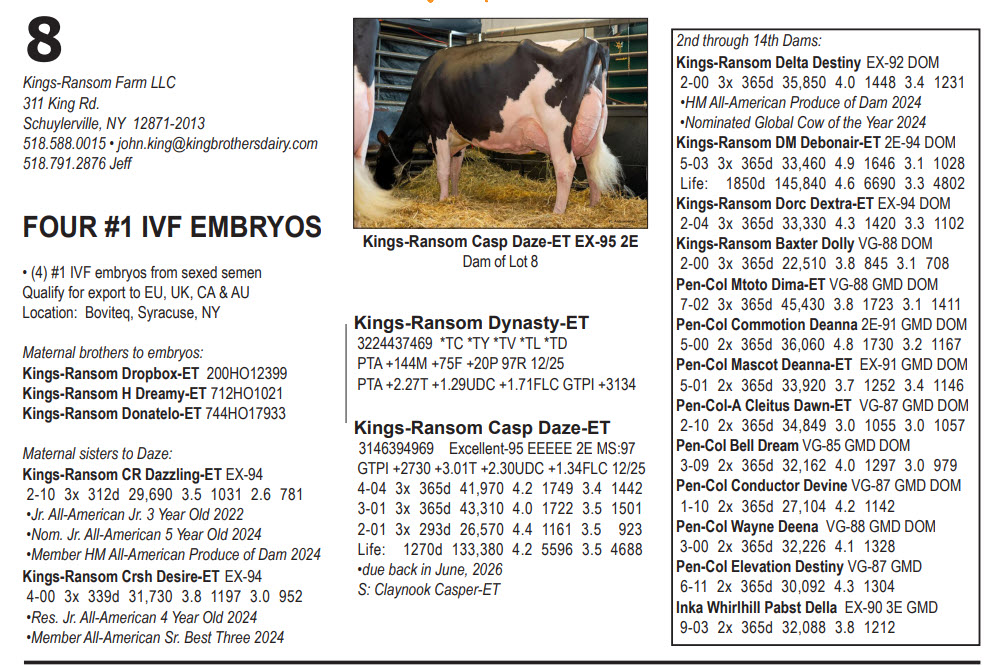 8

Kings-Ransom Farm LLC
311 King Rd.
Schuylerville, NY 12871-2013
518.588.0015 • john.king@kingbrothersdairy.com
518.791.2876 Jeff

FOUR #1 IVF EMBRYOS

• (4) #1 IVF embryos from sexed semen
Qualify for export to EU, UK, CA & AU
Location: Boviteq, Syracuse, NY

Maternal brothers to embryos:
Kings-Ransom Dropbox-ET 200HO12399
Kings-Ransom H Dreamy-ET 712HO1021
Kings-Ransom Donatelo-ET 744HO17933

Maternal sisters to Daze:
Kings-Ransom CR Dazzling-ET EX-94
2-10 3x 312d 29,690 3.5 1031 2.6 781
•Jr. All-American Jr. 3 Year Old 2022
•Nom. Jr. All-American 5 Year Old 2024
•Member HM All-American Produce of Dam 2024
Kings-Ransom Crsh Desire-ET EX-94
4-00 3x 339d 31,730 3.8 1197 3.0 952
•Res. Jr. All-American 4 Year Old 2024
•Member All-American Sr. Best Three 2024

Kings-Ransom Casp Daze-ET EX-95 2E
Dam of Lot 8

Kings-Ransom Dynasty-ET
3224437469 *TC *TY *TV *TL *TD
PTA +144M +75F +20P 97R 12/25
PTA +2.27T +1.29UDC +1.71FLC GTPI +3134

Kings-Ransom Casp Daze-ET
3146394969 Excellent-95 EEEEE 2E MS:97
GTPI +2730 +3.01T +2.30UDC +1.34FLC 12/25
4-04 3x 365d 41,970 4.2 1749 3.4 1442
3-01 3x 365d 43,310 4.0 1722 3.5 1501
2-01 3x 293d 26,570 4.4 1161 3.5 923
Life: 1270d 133,380 4.2 5596 3.5 4688
•due back in June, 2026
S: Claynook Casper-ET

2nd through 14th Dams:
Kings-Ransom Delta Destiny EX-92 DOM
2-00 3x 365d 35,850 4.0 1448 3.4 1231
•HM All-American Produce of Dam 2024
•Nominated Global Cow of the Year 2024
Kings-Ransom DM Debonair-ET 2E-94 DOM
5-03 3x 365d 33,460 4.9 1646 3.1 1028
Life: 1850d 145,840 4.6 6690 3.3 4802
Kings-Ransom Dorc Dextra-ET EX-94 DOM
2-04 3x 365d 33,330 4.3 1420 3.3 1102
Kings-Ransom Baxter Dolly VG-88 DOM
2-00 3x 365d 22,510 3.8 845 3.1 708
Pen-Col Mtoto Dima-ET VG-88 GMD DOM
7-02 3x 365d 45,430 3.8 1723 3.1 1411
Pen-Col Commotion Deanna 2E-91 GMD DOM
5-00 2x 365d 36,060 4.8 1730 3.2 1167
Pen-Col Mascot Deanna-ET EX-91 GMD DOM
5-01 2x 365d 33,920 3.7 1252 3.4 1146
Pen-Col-A Cleitus Dawn-ET VG-87 GMD DOM
2-10 2x 365d 34,849 3.0 1055 3.0 1057
Pen-Col Bell Dream VG-85 GMD DOM
3-09 2x 365d 32,162 4.0 1297 3.0 979
Pen-Col Conductor Devine VG-87 GMD DOM
1-10 2x 365d 27,104 4.2 1142
Pen-Col Wayne Deena VG-88 GMD DOM
3-00 2x 365d 32,226 4.1 1328
Pen-Col Elevation Destiny VG-87 GMD
6-11 2x 365d 30,092 4.3 1304
Inka Whirlhill Pabst Della EX-90 3E GMD
9-03 2x 365d 32,088 3.8 1212